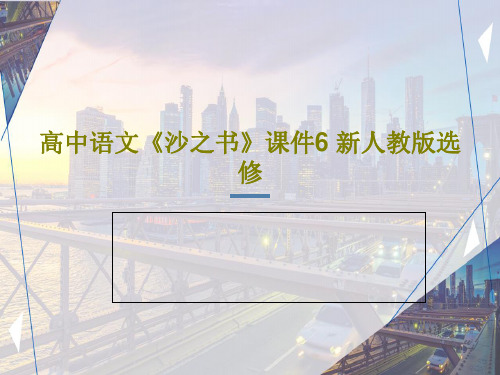 高中语文《沙之书》课件6 新人教版选修